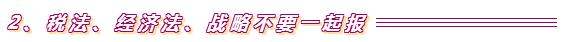 2、税法、经济法、战略不要一起报